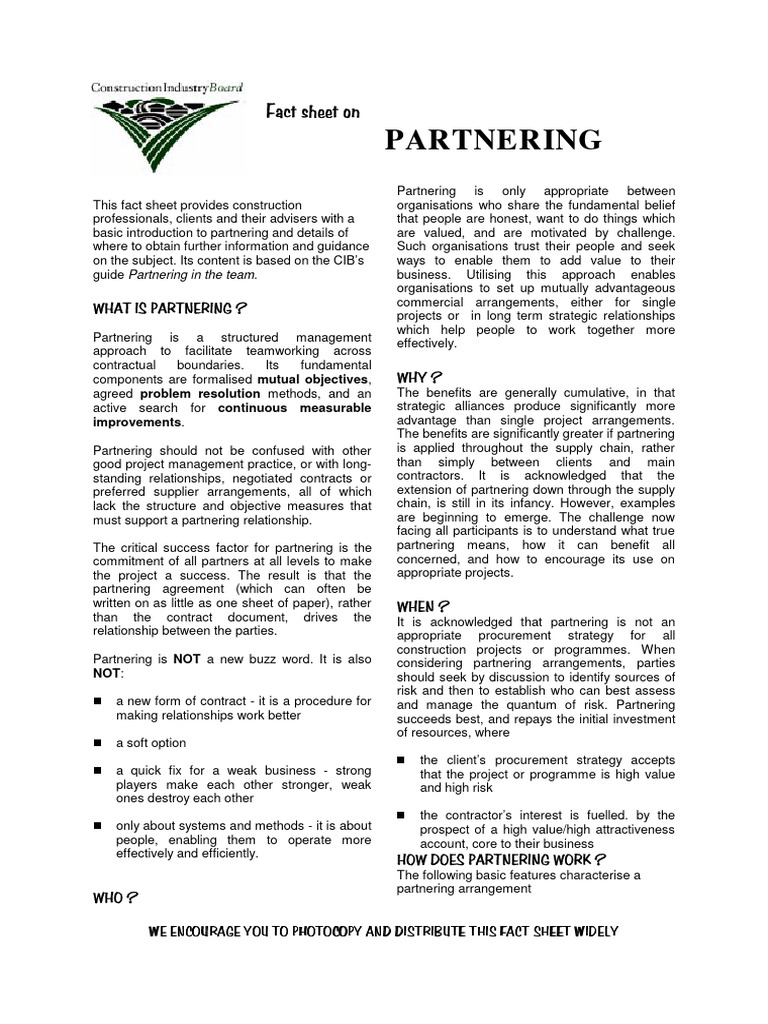 Construction Industry Board

Fact sheet on

PARTNERING

This fact sheet provides construction professionals, clients and their advisers with a basic introduction to partnering and details of where to obtain further information and guidance on the subject. Its content is based on the CIB's guide Partnering in the team.

WHAT IS PARTNERING ?

Partnering is a structured management approach to facilitate teamworking across contractual boundaries. Its fundamental components are formalised mutual objectives, agreed problem resolution methods, and an active search for continuous measurable improvements.

Partnering should not be confused with other good project management practice, or with long-standing relationships, negotiated contracts or preferred supplier arrangements, all of which lack the structure and objective measures that must support a partnering relationship.

The critical success factor for partnering is the commitment of all partners at all levels to make the project a success. The result is that the partnering agreement (which can often be written on as little as one sheet of paper), rather than the contract document, drives the relationship between the parties.

Partnering is NOT a new buzz word. It is also NOT:

■ a new form of contract - it is a procedure for making relationships work better

■ a soft option

■ a quick fix for a weak business - strong players make each other stronger, weak ones destroy each other

■ only about systems and methods - it is about people, enabling them to operate more effectively and efficiently.

WHO ?

Partnering is only appropriate between organisations who share the fundamental belief that people are honest, want to do things which are valued, and are motivated by challenge. Such organisations trust their people and seek ways to enable them to add value to their business. Utilising this approach enables organisations to set up mutually advantageous commercial arrangements, either for single projects or in long term strategic relationships which help people to work together more effectively.

WHY ?

The benefits are generally cumulative, in that strategic alliances produce significantly more advantage than single project arrangements. The benefits are significantly greater if partnering is applied throughout the supply chain, rather than simply between clients and main contractors. It is acknowledged that the extension of partnering down through the supply chain, is still in its infancy. However, examples are beginning to emerge. The challenge now facing all participants is to understand what true partnering means, how it can benefit all concerned, and how to encourage its use on appropriate projects.

WHEN ?

It is acknowledged that partnering is not an appropriate procurement strategy for all construction projects or programmes. When considering partnering arrangements, parties should seek by discussion to identify sources of risk and then to establish who can best assess and manage the quantum of risk. Partnering succeeds best, and repays the initial investment of resources, where

■ the client's procurement strategy accepts that the project or programme is high value and high risk

■ the contractor's interest is fuelled. by the prospect of a high value/high attractiveness account, core to their business

HOW DOES PARTNERING WORK ?

The following basic features characterise a partnering arrangement

WE ENCOURAGE YOU TO PHOTOCOPY AND DISTRIBUTE THIS FACT SHEET WIDELY